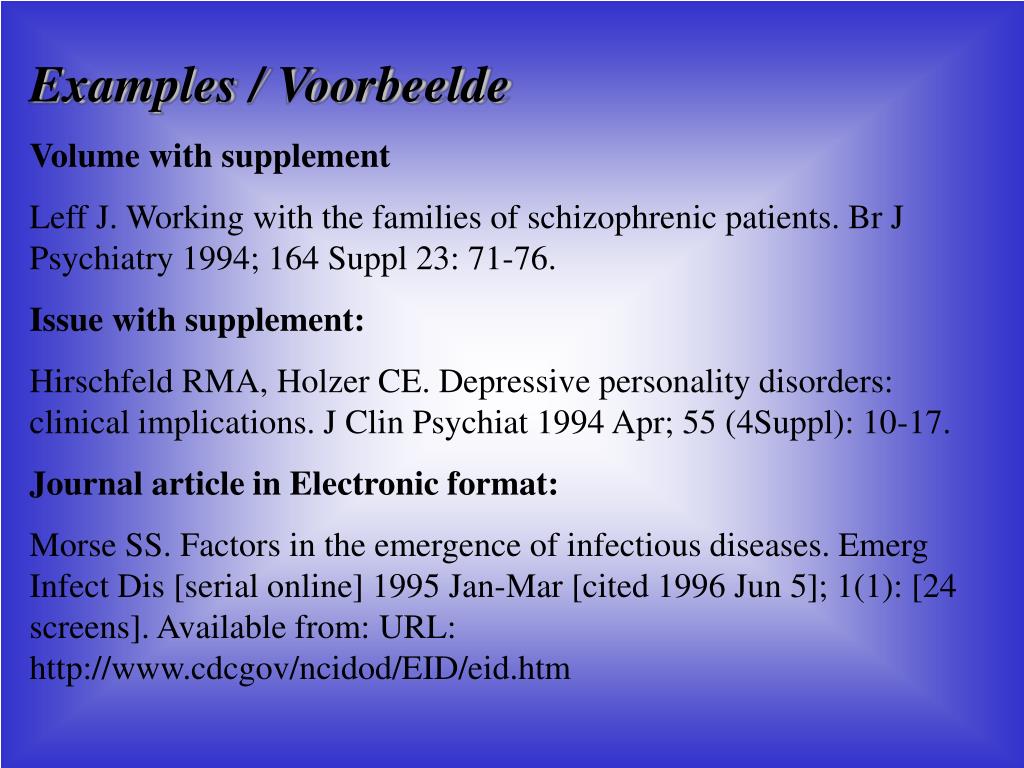 Examples / Voorbeelde

Volume with supplement

Leff J. Working with the families of schizophrenic patients. Br J Psychiatry 1994; 164 Suppl 23: 71-76.

Issue with supplement:

Hirschfeld RMA, Holzer CE. Depressive personality disorders: clinical implications. J Clin Psychiat 1994 Apr; 55 (4Suppl): 10-17.

Journal article in Electronic format:

Morse SS. Factors in the emergence of infectious diseases. Emerg Infect Dis [serial online] 1995 Jan-Mar [cited 1996 Jun 5]; 1(1): [24 screens]. Available from: URL: http://www.cdcgov/ncidod/EID/eid.htm